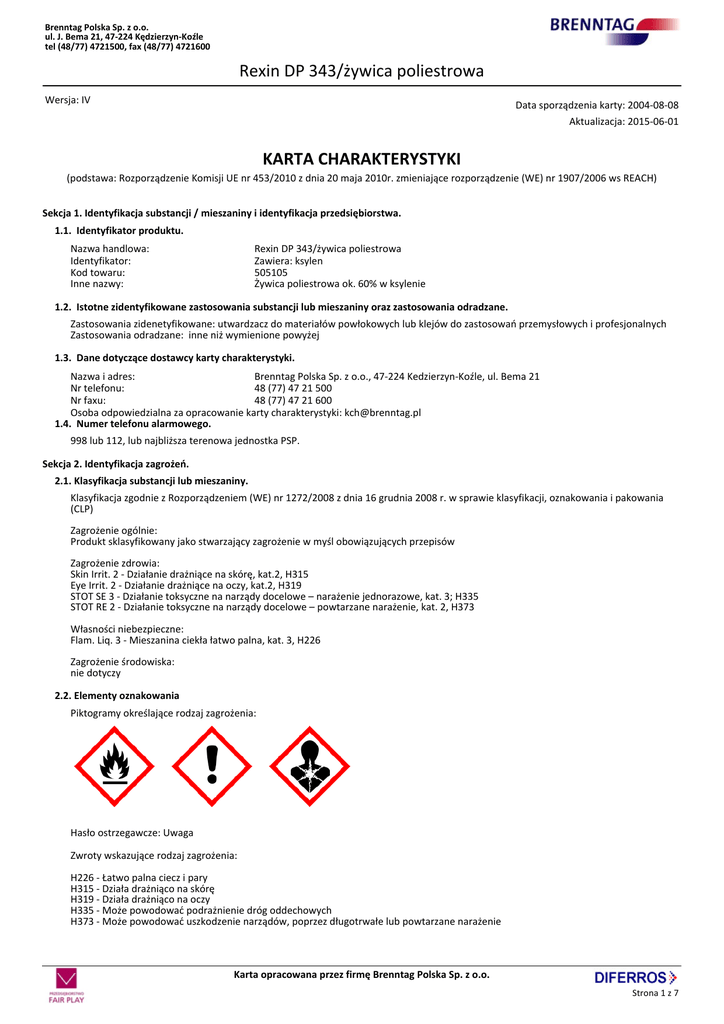 Brenntag Polska Sp. z o.o.
ul. J. Bema 21, 47-224 Kędzierzyn-Koźle
tel (48/77) 4721500, fax (48/77) 4721600

BRENNTAG

Rexin DP 343/żywica poliestrowa

Wersja: IV

Data sporządzenia karty: 2004-08-08
Aktualizacja: 2015-06-01

KARTA CHARAKTERYSTYKI

(podstawa: Rozporządzenie Komisji UE nr 453/2010 z dnia 20 maja 2010r. zmieniające rozporządzenie (WE) nr 1907/2006 ws REACH)

Sekcja 1. Identyfikacja substancji / mieszaniny i identyfikacja przedsiębiorstwa.

1.1. Identyfikator produktu.

Nazwa handlowa: Rexin DP 343/żywica poliestrowa
Identyfikator: Zawiera: ksylen
Kod towaru: 505105
Inne nazwy: Żywica poliestrowa ok. 60% w ksylenie

1.2. Istotne zidentyfikowane zastosowania substancji lub mieszaniny oraz zastosowania odradzane.

Zastosowania zidenetyfikowane: utwardzacz do materiałów powłokowych lub klejów do zastosowań przemysłowych i profesjonalnych
Zastosowania odradzane: inne niż wymienione powyżej

1.3. Dane dotyczące dostawcy karty charakterystyki.

Nazwa i adres: Brenntag Polska Sp. z o.o., 47-224 Kedzierzyn-Koźle, ul. Bema 21
Nr telefonu: 48 (77) 47 21 500
Nr faxu: 48 (77) 47 21 600
Osoba odpowiedzialna za opracowanie karty charakterystyki: kch@brenntag.pl

1.4. Numer telefonu alarmowego.

998 lub 112, lub najbliższa terenowa jednostka PSP.

Sekcja 2. Identyfikacja zagrożeń.

2.1. Klasyfikacja substancji lub mieszaniny.

Klasyfikacja zgodnie z Rozporządzeniem (WE) nr 1272/2008 z dnia 16 grudnia 2008 r. w sprawie klasyfikacji, oznakowania i pakowania (CLP)

Zagrożenie ogólnie:
Produkt sklasyfikowany jako stwarzający zagrożenie w myśl obowiązujących przepisów

Zagrożenie zdrowia:
Skin Irrit. 2 - Działanie drażniące na skórę, kat.2, H315
Eye Irrit. 2 - Działanie drażniące na oczy, kat.2, H319
STOT SE 3 - Działanie toksyczne na narządy docelowe – narażenie jednorazowe, kat. 3; H335
STOT RE 2 - Działanie toksyczne na narządy docelowe – powtarzane narażenie, kat. 2, H373

Własności niebezpieczne:
Flam. Liq. 3 - Mieszanina ciekła łatwo palna, kat. 3, H226

Zagrożenie środowiska:
nie dotyczy

2.2. Elementy oznakowania

Piktogramy określające rodzaj zagrożenia:

Hasło ostrzegawcze: Uwaga

Zwroty wskazujące rodzaj zagrożenia:

H226 - Łatwo palna ciecz i pary
H315 - Działa drażniąco na skórę
H319 - Działa drażniąco na oczy
H335 - Może powodować podrażnienie dróg oddechowych
H373 - Może powodować uszkodzenie narządów, poprzez długotrwałe lub powtarzane narażenie

FAIR PLAY

Karta opracowana przez firmę Brenntag Polska Sp. z o.o.

DIFERROS

Strona 1 z 7